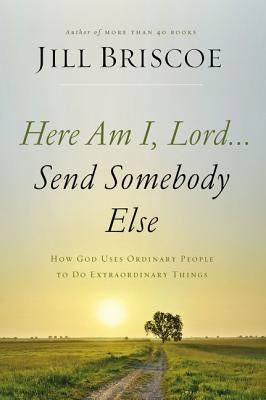 Author of MORE THAN 40 BOOKS

JILL BRISCOE

Here Am I, Lord...
Send Somebody Else

HOW GOD USES ORDINARY PEOPLE TO DO EXTRAORDINARY THINGS